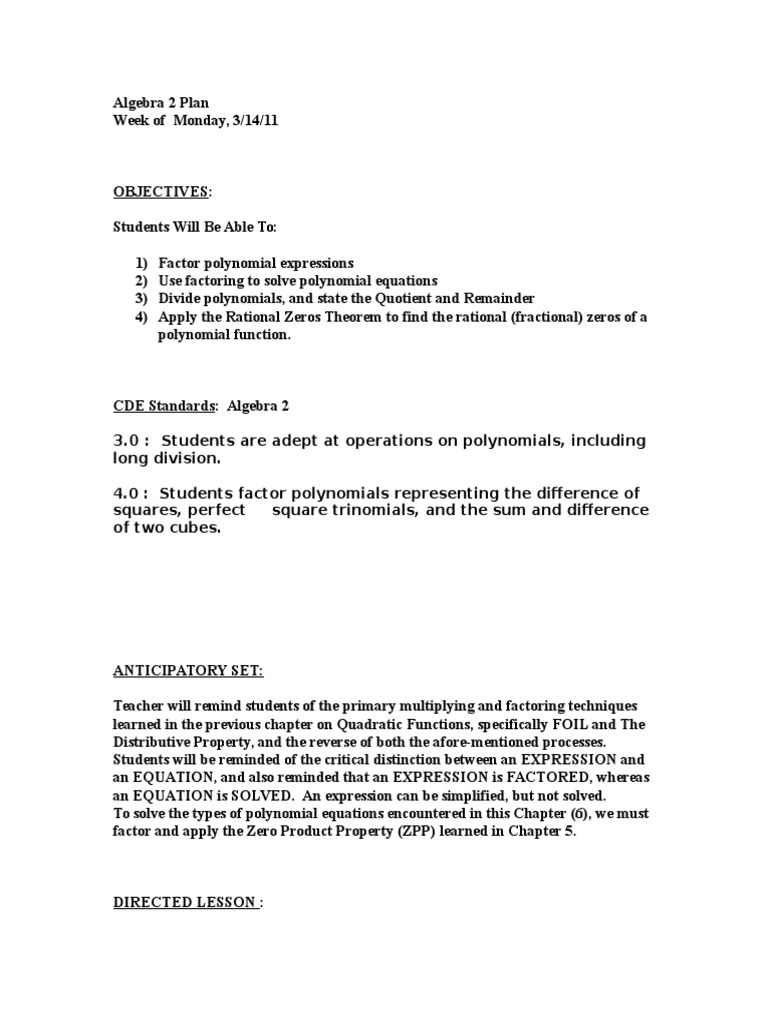 Algebra 2 Plan
Week of Monday, 3/14/11

OBJECTIVES:

Students Will Be Able To:

1) Factor polynomial expressions
2) Use factoring to solve polynomial equations
3) Divide polynomials, and state the Quotient and Remainder
4) Apply the Rational Zeros Theorem to find the rational (fractional) zeros of a polynomial function.

CDE Standards: Algebra 2

3.0 : Students are adept at operations on polynomials, including long division.

4.0 : Students factor polynomials representing the difference of squares, perfect square trinomials, and the sum and difference of two cubes.

ANTICIPATORY SET:

Teacher will remind students of the primary multiplying and factoring techniques learned in the previous chapter on Quadratic Functions, specifically FOIL and The Distributive Property, and the reverse of both the afore-mentioned processes. Students will be reminded of the critical distinction between an EXPRESSION and an EQUATION, and also reminded that an EXPRESSION is FACTORED, whereas an EQUATION is SOLVED. An expression can be simplified, but not solved.
To solve the types of polynomial equations encountered in this Chapter (6), we must factor and apply the Zero Product Property (ZPP) learned in Chapter 5.

DIRECTED LESSON :